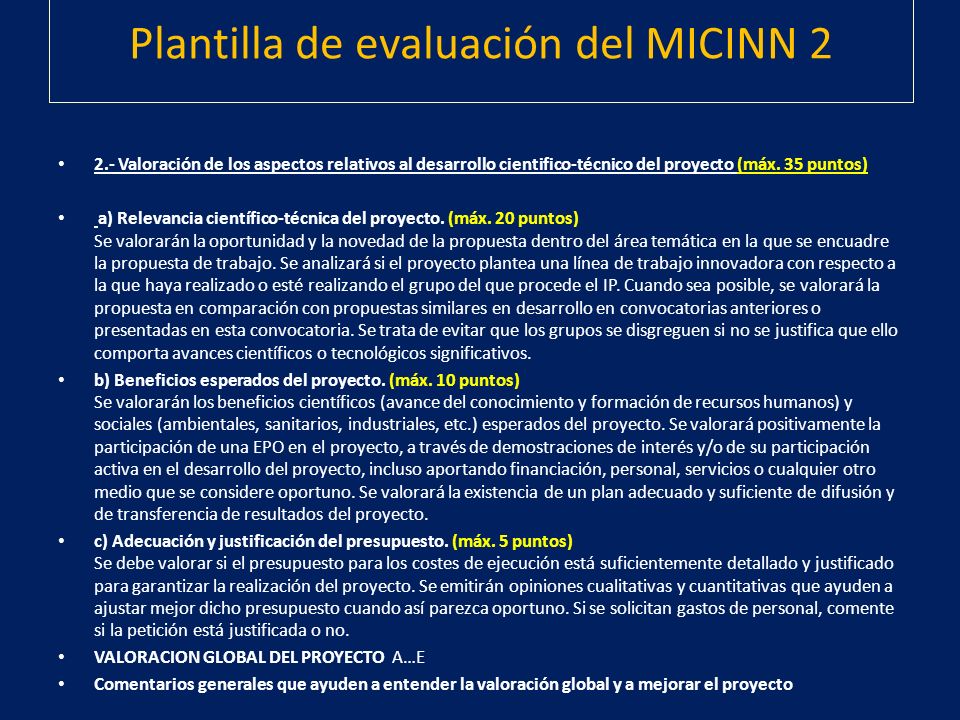 Plantilla de evaluación del MICINN 2

• 2.- Valoración de los aspectos relativos al desarrollo científico-técnico del proyecto (máx. 35 puntos)

• a) Relevancia científico-técnica del proyecto. (máx. 20 puntos)
Se valorarán la oportunidad y la novedad de la propuesta dentro del área temática en la que se encuadre la propuesta de trabajo. Se analizará si el proyecto plantea una línea de trabajo innovadora con respecto a la que haya realizado o esté realizando el grupo del que procede el IP. Cuando sea posible, se valorará la propuesta en comparación con propuestas similares en desarrollo en convocatorias anteriores o presentadas en esta convocatoria. Se trata de evitar que los grupos se disgreguen si no se justifica que ello comporta avances científicos o tecnológicos significativos.

• b) Beneficios esperados del proyecto. (máx. 10 puntos)
Se valorarán los beneficios científicos (avance del conocimiento y formación de recursos humanos) y sociales (ambientales, sanitarios, industriales, etc.) esperados del proyecto. Se valorará positivamente la participación de una EPO en el proyecto, a través de demostraciones de interés y/o de su participación activa en el desarrollo del proyecto, incluso aportando financiación, personal, servicios o cualquier otro medio que se considere oportuno. Se valorará la existencia de un plan adecuado y suficiente de difusión y de transferencia de resultados del proyecto.

• c) Adecuación y justificación del presupuesto. (máx. 5 puntos)
Se debe valorar si el presupuesto para los costes de ejecución está suficientemente detallado y justificado para garantizar la realización del proyecto. Se emitirán opiniones cualitativas y cuantitativas que ayuden a ajustar mejor dicho presupuesto cuando así parezca oportuno. Si se solicitan gastos de personal, comente si la petición está justificada o no.

• VALORACION GLOBAL DEL PROYECTO A…E

• Comentarios generales que ayuden a entender la valoración global y a mejorar el proyecto